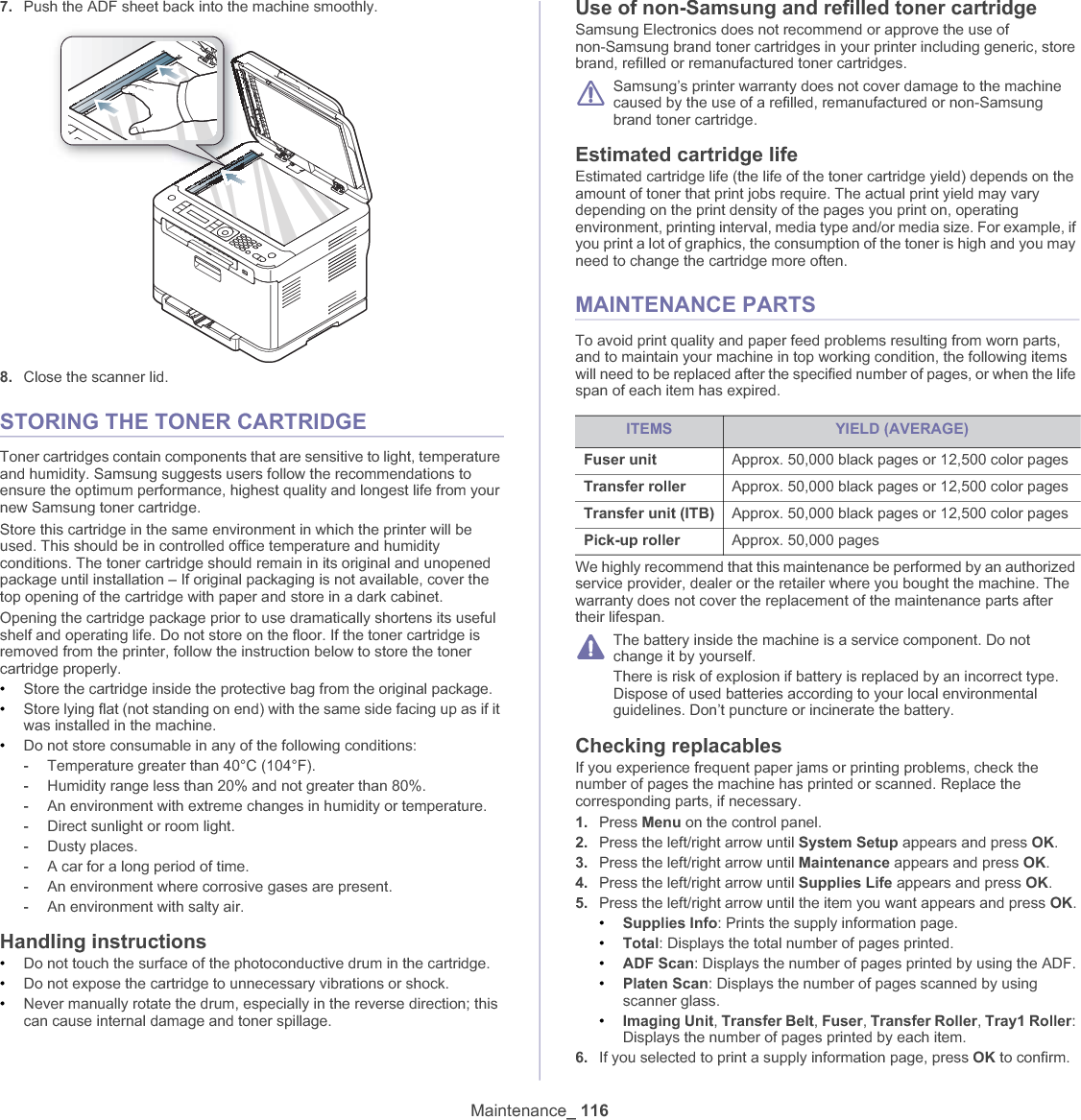 7. Push the ADF sheet back into the machine smoothly.

8. Close the scanner lid.

STORING THE TONER CARTRIDGE

Toner cartridges contain components that are sensitive to light, temperature and humidity. Samsung suggests users follow the recommendations to ensure the optimum performance, highest quality and longest life from your new Samsung toner cartridge.

Store this cartridge in the same environment in which the printer will be used. This should be in controlled office temperature and humidity conditions. The toner cartridge should remain in its original and unopened package until installation – If original packaging is not available, cover the top opening of the cartridge with paper and store in a dark cabinet.

Opening the cartridge package prior to use dramatically shortens its useful shelf and operating life. Do not store on the floor. If the toner cartridge is removed from the printer, follow the instruction below to store the toner cartridge properly.

• Store the cartridge inside the protective bag from the original package.
• Store lying flat (not standing on end) with the same side facing up as if it was installed in the machine.
• Do not store consumable in any of the following conditions:
- Temperature greater than 40°C (104°F).
- Humidity range less than 20% and not greater than 80%.
- An environment with extreme changes in humidity or temperature.
- Direct sunlight or room light.
- Dusty places.
- A car for a long period of time.
- An environment where corrosive gases are present.
- An environment with salty air.

Handling instructions

• Do not touch the surface of the photoconductive drum in the cartridge.
• Do not expose the cartridge to unnecessary vibrations or shock.
• Never manually rotate the drum, especially in the reverse direction; this can cause internal damage and toner spillage.

Use of non-Samsung and refilled toner cartridge

Samsung Electronics does not recommend or approve the use of non-Samsung brand toner cartridges in your printer including generic, store brand, refilled or remanufactured toner cartridges.

Samsung's printer warranty does not cover damage to the machine caused by the use of a refilled, remanufactured or non-Samsung brand toner cartridge.

Estimated cartridge life

Estimated cartridge life (the life of the toner cartridge yield) depends on the amount of toner that print jobs require. The actual print yield may vary depending on the print density of the pages you print on, operating environment, printing interval, media type and/or media size. For example, if you print a lot of graphics, the consumption of the toner is high and you may need to change the cartridge more often.

MAINTENANCE PARTS

To avoid print quality and paper feed problems resulting from worn parts, and to maintain your machine in top working condition, the following items will need to be replaced after the specified number of pages, or when the life span of each item has expired.

| ITEMS | YIELD (AVERAGE) |
|---|---|
| Fuser unit | Approx. 50,000 black pages or 12,500 color pages |
| Transfer roller | Approx. 50,000 black pages or 12,500 color pages |
| Transfer unit (ITB) | Approx. 50,000 black pages or 12,500 color pages |
| Pick-up roller | Approx. 50,000 pages |

We highly recommend that this maintenance be performed by an authorized service provider, dealer or the retailer where you bought the machine. The warranty does not cover the replacement of the maintenance parts after their lifespan.

The battery inside the machine is a service component. Do not change it by yourself.
There is risk of explosion if battery is replaced by an incorrect type. Dispose of used batteries according to your local environmental guidelines. Don't puncture or incinerate the battery.

Checking replacables

If you experience frequent paper jams or printing problems, check the number of pages the machine has printed or scanned. Replace the corresponding parts, if necessary.

1. Press Menu on the control panel.
2. Press the left/right arrow until System Setup appears and press OK.
3. Press the left/right arrow until Maintenance appears and press OK.
4. Press the left/right arrow until Supplies Life appears and press OK.
5. Press the left/right arrow until the item you want appears and press OK.
• Supplies Info: Prints the supply information page.
• Total: Displays the total number of pages printed.
• ADF Scan: Displays the number of pages printed by using the ADF.
• Platen Scan: Displays the number of pages scanned by using scanner glass.
• Imaging Unit, Transfer Belt, Fuser, Transfer Roller, Tray1 Roller: Displays the number of pages printed by each item.
6. If you selected to print a supply information page, press OK to confirm.

Maintenance_ 116